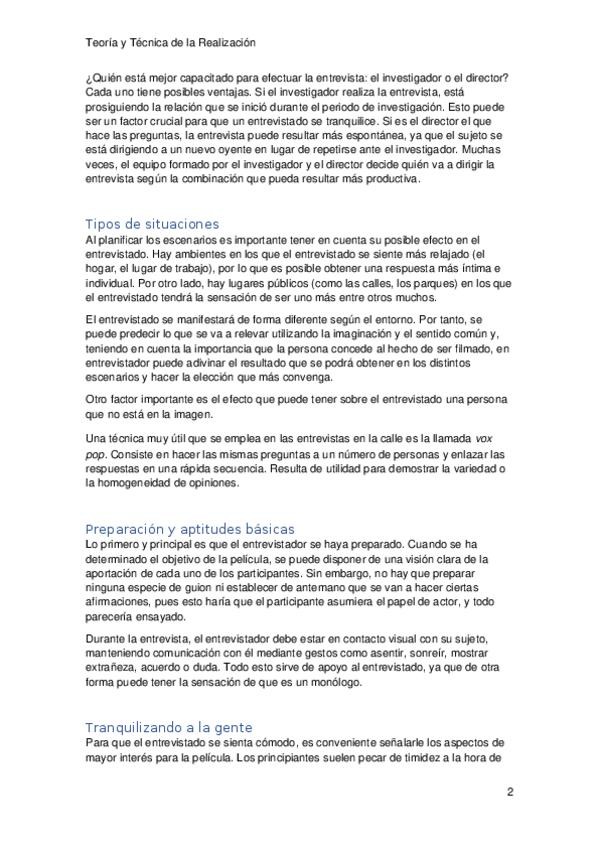 Teoría y Técnica de la Realización

¿Quién está mejor capacitado para efectuar la entrevista: el investigador o el director? Cada uno tiene posibles ventajas. Si el investigador realiza la entrevista, está prosiguiendo la relación que se inició durante el periodo de investigación. Esto puede ser un factor crucial para que un entrevistado se tranquilice. Si es el director el que hace las preguntas, la entrevista puede resultar más espontánea, ya que el sujeto se está dirigiendo a un nuevo oyente en lugar de repetirse ante el investigador. Muchas veces, el equipo formado por el investigador y el director decide quién va a dirigir la entrevista según la combinación que pueda resultar más productiva.

Tipos de situaciones
Al planificar los escenarios es importante tener en cuenta su posible efecto en el entrevistado. Hay ambientes en los que el entrevistado se siente más relajado (el hogar, el lugar de trabajo), por lo que es posible obtener una respuesta más íntima e individual. Por otro lado, hay lugares públicos (como las calles, los parques) en los que el entrevistado tendrá la sensación de ser uno más entre otros muchos.

El entrevistado se manifestará de forma diferente según el entorno. Por tanto, se puede predecir lo que se va a relevar utilizando la imaginación y el sentido común y, teniendo en cuenta la importancia que la persona concede al hecho de ser filmado, en entrevistador puede adivinar el resultado que se podrá obtener en los distintos escenarios y hacer la elección que más convenga.

Otro factor importante es el efecto que puede tener sobre el entrevistado una persona que no está en la imagen.

Una técnica muy útil que se emplea en las entrevistas en la calle es la llamada vox pop. Consiste en hacer las mismas preguntas a un número de personas y enlazar las respuestas en una rápida secuencia. Resulta de utilidad para demostrar la variedad o la homogeneidad de opiniones.

Preparación y aptitudes básicas
Lo primero y principal es que el entrevistador se haya preparado. Cuando se ha determinado el objetivo de la película, se puede disponer de una visión clara de la aportación de cada uno de los participantes. Sin embargo, no hay que preparar ninguna especie de guion ni establecer de antemano que se van a hacer ciertas afirmaciones, pues esto haría que el participante asumiera el papel de actor, y todo parecería ensayado.

Durante la entrevista, el entrevistador debe estar en contacto visual con su sujeto, manteniendo comunicación con él mediante gestos como asentir, sonreír, mostrar extrañeza, acuerdo o duda. Todo esto sirve de apoyo al entrevistado, ya que de otra forma puede tener la sensación de que es un monólogo.

Tranquilizando a la gente
Para que el entrevistado se sienta cómodo, es conveniente señalarle los aspectos de mayor interés para la película. Los principiantes suelen pecar de timidez a la hora de

2